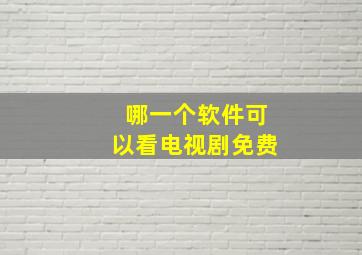 哪一个软件可以看电视剧免费